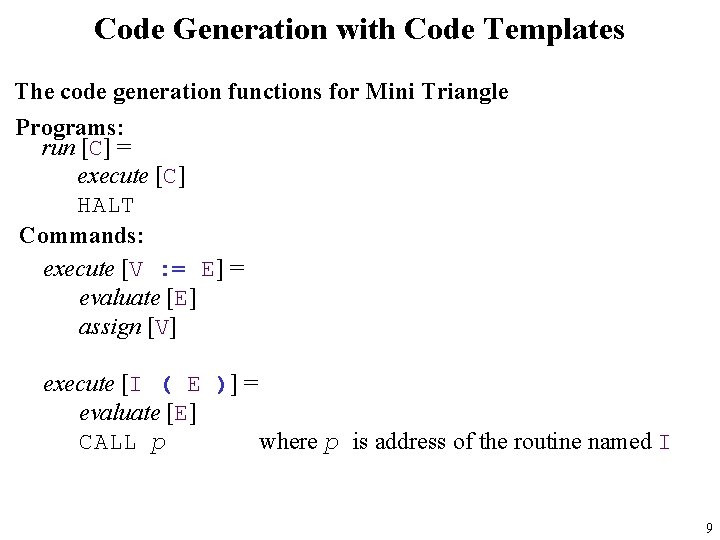 Code Generation with Code Templates

The code generation functions for Mini Triangle

Programs:
run [C] =
execute [C]
HALT

Commands:
execute [V := E] =
evaluate [E]
assign [V]

execute [I ( E )] =
evaluate [E]
CALL p where p is address of the routine named I

9